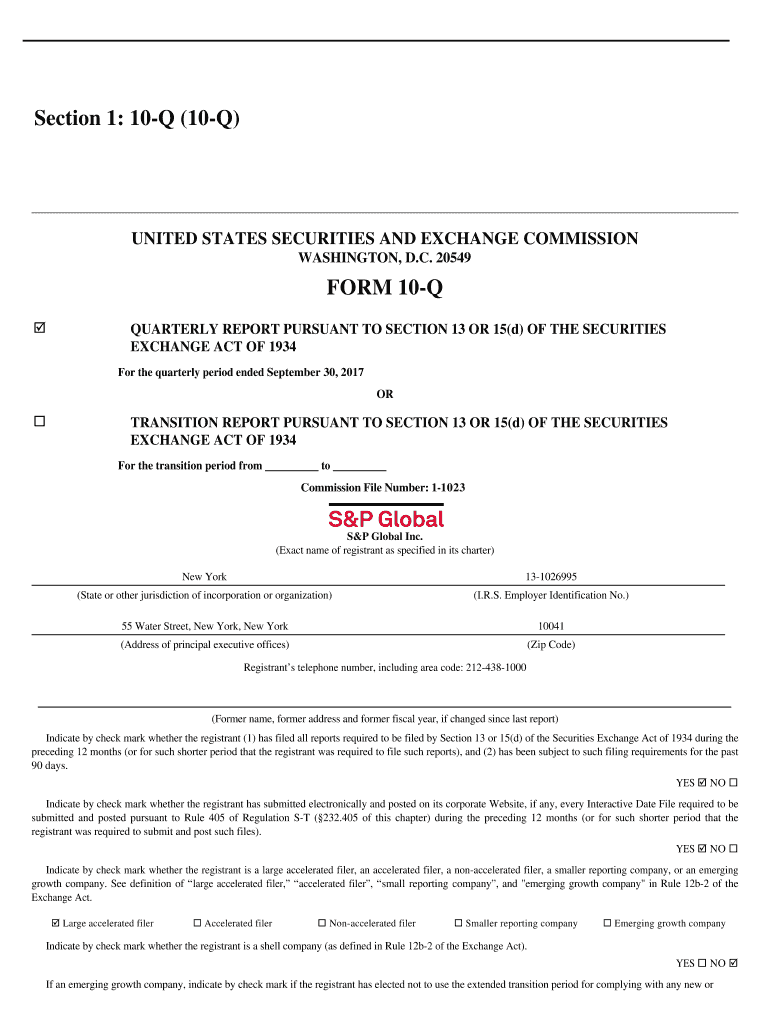 Section 1: 10-Q (10-Q)

UNITED STATES SECURITIES AND EXCHANGE COMMISSION
WASHINGTON, D.C. 20549

FORM 10-Q

☑ QUARTERLY REPORT PURSUANT TO SECTION 13 OR 15(d) OF THE SECURITIES EXCHANGE ACT OF 1934

For the quarterly period ended September 30, 2017

OR

☐ TRANSITION REPORT PURSUANT TO SECTION 13 OR 15(d) OF THE SECURITIES EXCHANGE ACT OF 1934

For the transition period from _________ to _________

Commission File Number: 1-1023

S&P Global

S&P Global Inc.
(Exact name of registrant as specified in its charter)

| New York | 13-1026995 |
|---|---|
| (State or other jurisdiction of incorporation or organization) | (I.R.S. Employer Identification No.) |
| 55 Water Street, New York, New York | 10041 |
| (Address of principal executive offices) | (Zip Code) |

Registrant's telephone number, including area code: 212-438-1000

(Former name, former address and former fiscal year, if changed since last report)

Indicate by check mark whether the registrant (1) has filed all reports required to be filed by Section 13 or 15(d) of the Securities Exchange Act of 1934 during the preceding 12 months (or for such shorter period that the registrant was required to file such reports), and (2) has been subject to such filing requirements for the past 90 days.

YES ☑ NO ☐

Indicate by check mark whether the registrant has submitted electronically and posted on its corporate Website, if any, every Interactive Date File required to be submitted and posted pursuant to Rule 405 of Regulation S-T (§232.405 of this chapter) during the preceding 12 months (or for such shorter period that the registrant was required to submit and post such files).

YES ☑ NO ☐

Indicate by check mark whether the registrant is a large accelerated filer, an accelerated filer, a non-accelerated filer, a smaller reporting company, or an emerging growth company. See definition of "large accelerated filer," "accelerated filer", "small reporting company", and "emerging growth company" in Rule 12b-2 of the Exchange Act.

☑ Large accelerated filer ☐ Accelerated filer ☐ Non-accelerated filer ☐ Smaller reporting company ☐ Emerging growth company

Indicate by check mark whether the registrant is a shell company (as defined in Rule 12b-2 of the Exchange Act).

YES ☐ NO ☑

If an emerging growth company, indicate by check mark if the registrant has elected not to use the extended transition period for complying with any new or